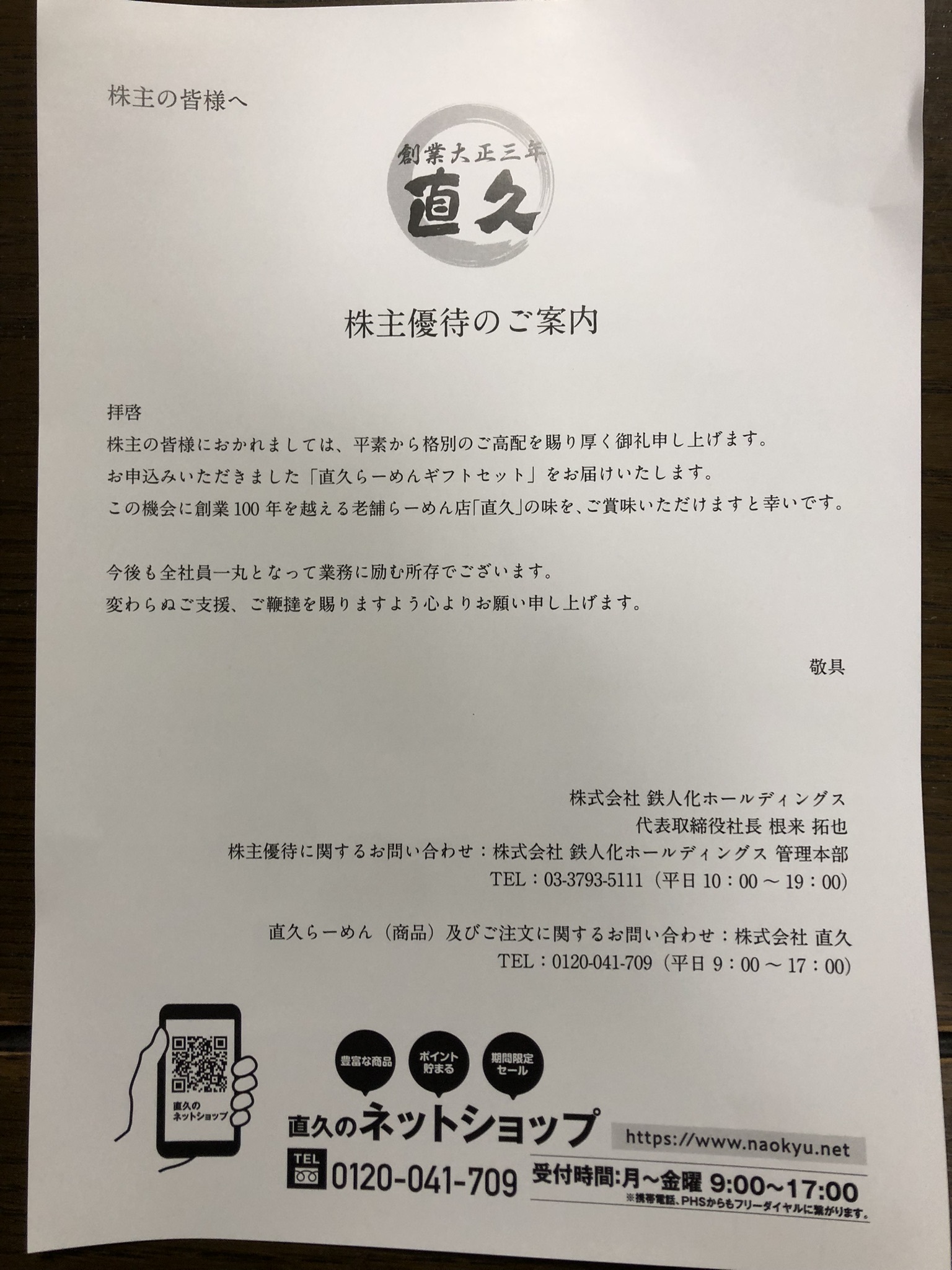 株主の皆様へ

創業大正三年
直久

株主優待のご案内

拝啓
株主の皆様におかれましては、平素から格別のご高配を賜り厚く御礼申し上げます。
お申込みいただきました「直久らーめんギフトセット」をお届けいたします。
この機会に創業100年を越える老舗らーめん店「直久」の味を、ご賞味いただけますと幸いです。

今後も全社員一丸となって業務に励む所存でございます。
変わらぬご支援、ご鞭撻を賜りますよう心よりお願い申し上げます。

敬具

株式会社 鉄人化ホールディングス
代表取締役社長 根来 拓也
株主優待に関するお問い合わせ：株式会社 鉄人化ホールディングス 管理本部
TEL：03-3793-5111（平日 10：00 ～ 19：00）

直久らーめん（商品）及びご注文に関するお問い合わせ：株式会社 直久
TEL：0120-041-709（平日 9：00 ～ 17：00）

直久の
ネットショップ

豊富な商品
ポイント貯まる
期間限定セール

直久のネットショップ
https://www.naokyu.net
TEL 0120-041-709
受付時間:月～金曜 9:00～17:00
※携帯電話、PHSからもフリーダイヤルに繋がります。